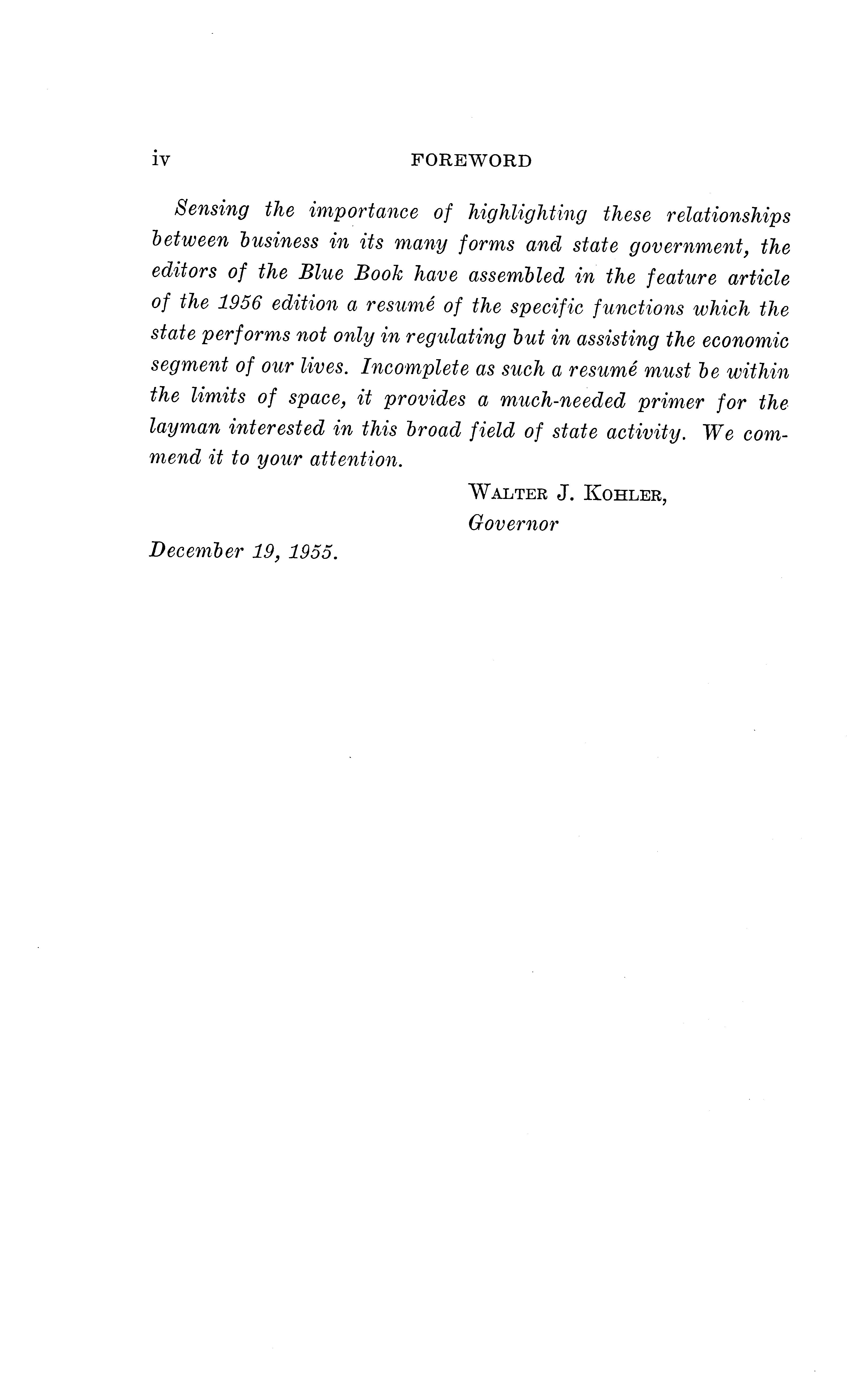 iv FOREWORD

Sensing the importance of highlighting these relationships between business in its many forms and state government, the editors of the Blue Book have assembled in the feature article of the 1956 edition a resumé of the specific functions which the state performs not only in regulating but in assisting the economic segment of our lives. Incomplete as such a resumé must be within the limits of space, it provides a much-needed primer for the layman interested in this broad field of state activity. We commend it to your attention.

WALTER J. KOHLER,
Governor

December 19, 1955.